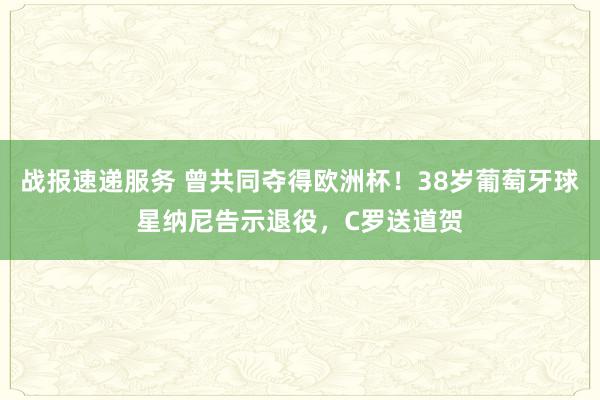 战报速递服务 曾共同夺得欧洲杯！38岁葡萄牙球星纳尼告示退役，C罗送道贺